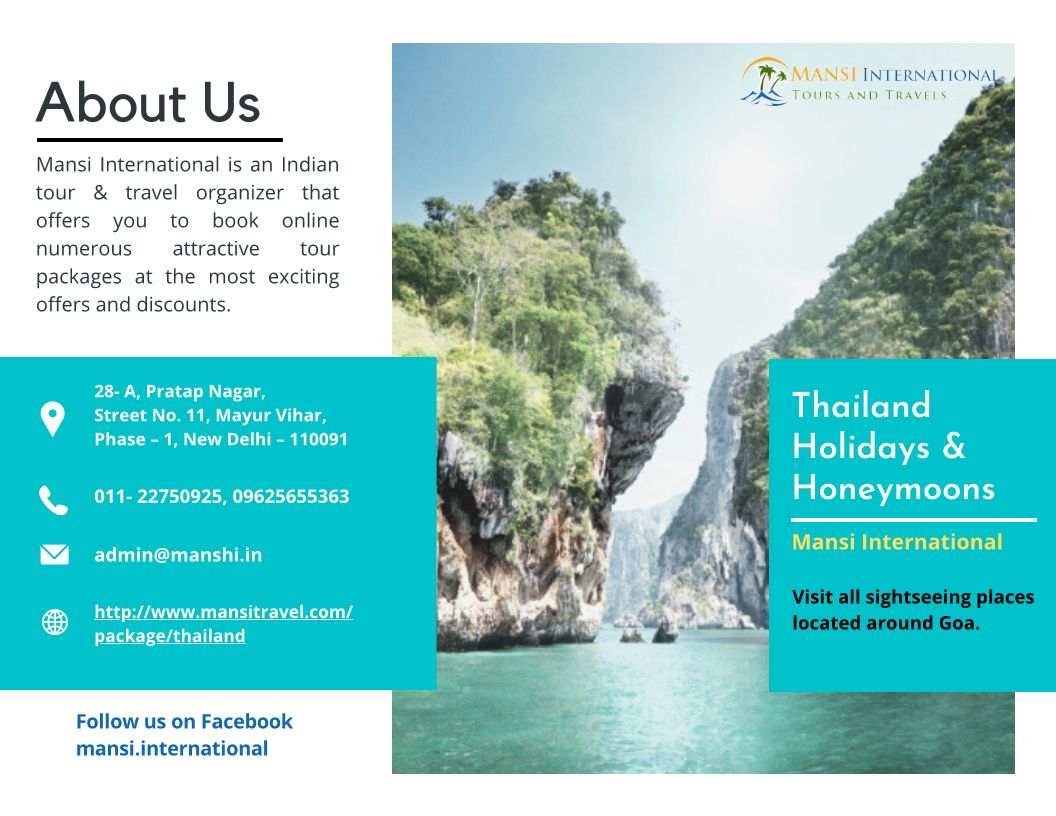 About Us

Mansi International is an Indian tour & travel organizer that offers you to book online numerous attractive tour packages at the most exciting offers and discounts.

28- A, Pratap Nagar,
Street No. 11, Mayur Vihar,
Phase – 1, New Delhi – 110091

011- 22750925, 09625655363

admin@manshi.in

http://www.mansitravel.com/package/thailand

Follow us on Facebook
mansi.international

MANSI INTERNATIONAL
TOURS AND TRAVELS

Thailand Holidays & Honeymoons

Mansi International

Visit all sightseeing places located around Goa.